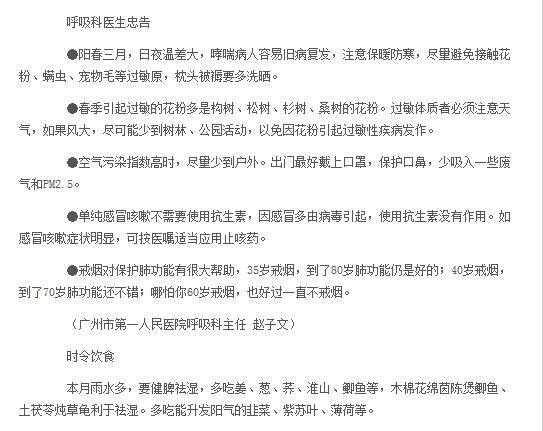 呼吸科医生忠告

●阳春三月，日夜温差大，哮喘病人容易旧病复发，注意保暖防寒，尽量避免接触花粉、螨虫、宠物毛等过敏原，枕头被褥要多洗晒。

●春季引起过敏的花粉多是构树、松树、杉树、桑树的花粉。过敏体质者必须注意天气，如果风大，尽可能少到树林、公园活动，以免因花粉引起过敏性疾病发作。

●空气污染指数高时，尽量少到户外。出门最好戴上口罩，保护口鼻，少吸入一些废气和PM2.5。

●单纯感冒咳嗽不需要使用抗生素，因感冒多由病毒引起，使用抗生素没有作用。如感冒咳嗽症状明显，可按医嘱适当应用止咳药。

●戒烟对保护肺功能有很大帮助，35岁戒烟，到了80岁肺功能仍是好的；40岁戒烟，到了70岁肺功能还不错；哪怕你60岁戒烟，也好过一直不戒烟。

（广州市第一人民医院呼吸科主任 赵子文）

时令饮食

本月雨水多，要健脾祛湿，多吃姜、葱、荞、淮山、鲫鱼等，木棉花绵茵陈煲鲫鱼、土茯苓炖草龟利于祛湿。多吃能升发阳气的韭菜、紫苏叶、薄荷等。